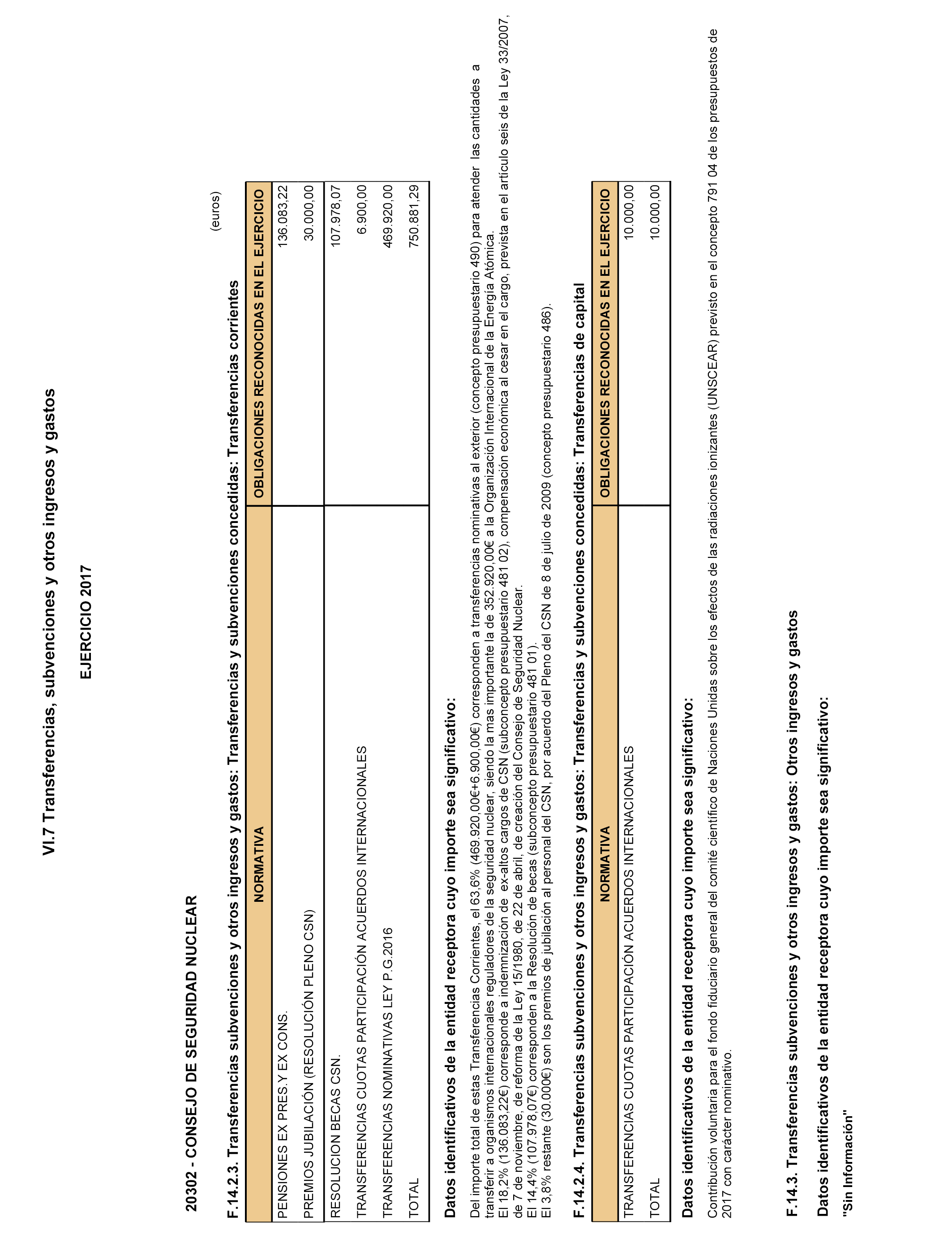 VI.7 Transferencias, subvenciones y otros ingresos y gastos

EJERCICIO 2017

20302 - CONSEJO DE SEGURIDAD NUCLEAR

F.14.2.3. Transferencias subvenciones y otros ingresos y gastos: Transferencias y subvenciones concedidas: Transferencias corrientes

(euros)

| NORMATIVA | OBLIGACIONES RECONOCIDAS EN EL EJERCICIO |
|---|---|
| PENSIONES EX PRES.Y EX CONS. | 136.083,22 |
| PREMIOS JUBILACIÓN (RESOLUCIÓN PLENO CSN) | 30.000,00 |
| RESOLUCION BECAS CSN. | 107.978,07 |
| TRANSFERENCIAS CUOTAS PARTICIPACIÓN ACUERDOS INTERNACIONALES | 6.900,00 |
| TRANSFERENCIAS NOMINATIVAS LEY P.G.2016 | 469.920,00 |
| TOTAL | 750.881,29 |

Datos identificativos de la entidad receptora cuyo importe sea significativo:

Del importe total de estas Transferencias Corrientes, el 63,6% (469.920,00€+6.900,00€) corresponden a transferencias nominativas al exterior (concepto presupuestario 490) para atender las cantidades a transferir a organismos internacionales reguladores de la seguridad nuclear, siendo la mas importante la de 352.920,00€ a la Organización Internacional de la Energía Atómica.
El 18,2% (136.083,22€) corresponde a indemnización de ex-altos cargos de CSN (subconcepto presupuestario 481 02), compensación económica al cesar en el cargo, prevista en el artículo seis de la Ley 33/2007, de 7 de noviembre, de reforma de la Ley 15/1980, de 22 de abril, de creación del Consejo de Seguridad Nuclear.
El 14,4% (107.978,07€) corresponden a la Resolución de becas (subconcepto presupuestario 481 01).
El 3,8% restante (30.000€) son los premios de jubilación al personal del CSN, por acuerdo del Pleno del CSN de 8 de julio de 2009 (concepto presupuestario 486).

F.14.2.4. Transferencias subvenciones y otros ingresos y gastos: Transferencias y subvenciones concedidas: Transferencias de capital

| NORMATIVA | OBLIGACIONES RECONOCIDAS EN EL EJERCICIO |
|---|---|
| TRANSFERENCIAS CUOTAS PARTICIPACIÓN ACUERDOS INTERNACIONALES | 10.000,00 |
| TOTAL | 10.000,00 |

Datos identificativos de la entidad receptora cuyo importe sea significativo:

Contribución voluntaria para el fondo fiduciario general del comité científico de Naciones Unidas sobre los efectos de las radiaciones ionizantes (UNSCEAR) previsto en el concepto 791 04 de los presupuestos de 2017 con carácter nominativo.

F.14.3. Transferencias subvenciones y otros ingresos y gastos: Otros ingresos y gastos

Datos identificativos de la entidad receptora cuyo importe sea significativo:

"Sin Información"